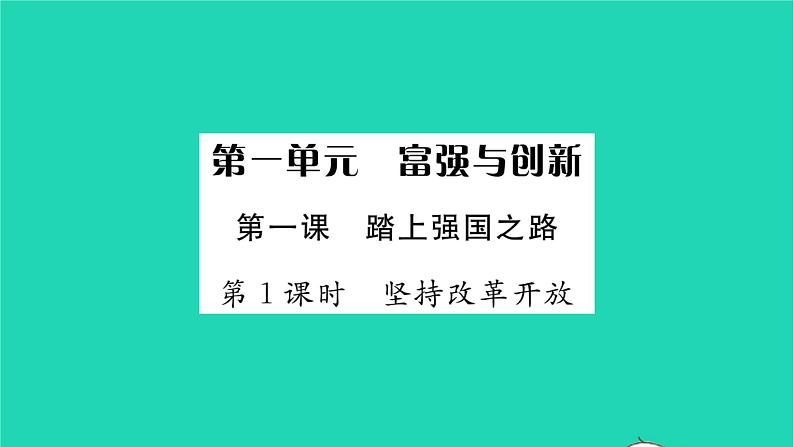 第一单元　富强与创新

第一课　踏上强国之路

第1课时　坚持改革开放